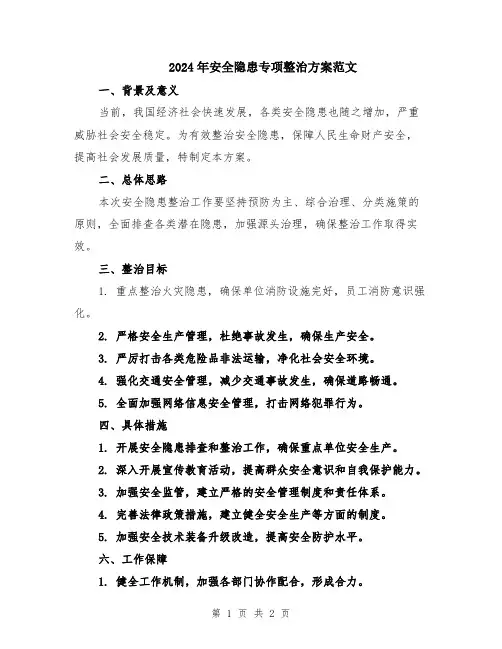 2024年安全隐患专项整治方案范文

一、背景及意义

当前，我国经济社会快速发展，各类安全隐患也随之增加，严重威胁社会安全稳定。为有效整治安全隐患，保障人民生命财产安全，提高社会发展质量，特制定本方案。

二、总体思路

本次安全隐患整治工作要坚持预防为主、综合治理、分类施策的原则，全面排查各类潜在隐患，加强源头治理，确保整治工作取得实效。

三、整治目标

1. 重点整治火灾隐患，确保单位消防设施完好，员工消防意识强化。

2. 严格安全生产管理，杜绝事故发生，确保生产安全。

3. 严厉打击各类危险品非法运输，净化社会安全环境。

4. 强化交通安全管理，减少交通事故发生，确保道路畅通。

5. 全面加强网络信息安全管理，打击网络犯罪行为。

四、具体措施

1. 开展安全隐患排查和整治工作，确保重点单位安全生产。

2. 深入开展宣传教育活动，提高群众安全意识和自我保护能力。

3. 加强安全监管，建立严格的安全管理制度和责任体系。

4. 完善法律政策措施，建立健全安全生产等方面的制度。

5. 加强安全技术装备升级改造，提高安全防护水平。

六、工作保障

1. 健全工作机制，加强各部门协作配合，形成合力。

第 1 页 共 2 页